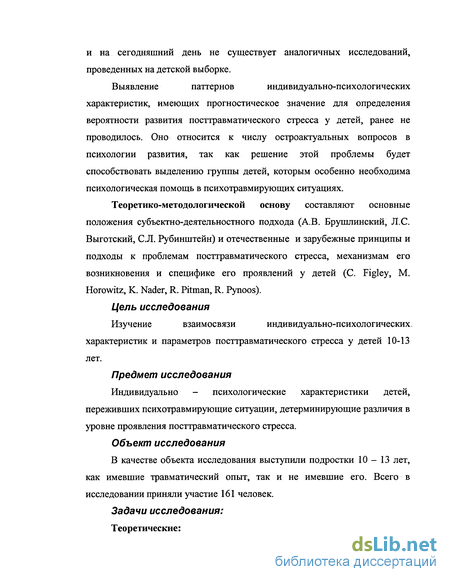 и на сегодняшний день не существует аналогичных исследований, проведенных на детской выборке.

Выявление паттернов индивидуально-психологических характеристик, имеющих прогностическое значение для определения вероятности развития посттравматического стресса у детей, ранее не проводилось. Оно относится к числу остроактуальных вопросов в психологии развития, так как решение этой проблемы будет способствовать выделению группы детей, которым особенно необходима психологическая помощь в психотравмирующих ситуациях.

Теоретико-методологической основу составляют основные положения субъектно-деятельностного подхода (А.В. Брушлинский, Л.С. Выготский, С.Л. Рубинштейн) и отечественные и зарубежные принципы и подходы к проблемам посттравматического стресса, механизмам его возникновения и специфике его проявлений у детей (C. Figley, M. Horowitz, K. Nader, R. Pitman, R. Pynoos).

Цель исследования

Изучение взаимосвязи индивидуально-психологических характеристик и параметров посттравматического стресса у детей 10-13 лет.

Предмет исследования

Индивидуально – психологические характеристики детей, переживших психотравмирующие ситуации, детерминирующие различия в уровне проявления посттравматического стресса.

Объект исследования

В качестве объекта исследования выступили подростки 10 – 13 лет, как имевшие травматический опыт, так и не имевшие его. Всего в исследовании приняли участие 161 человек.

Задачи исследования:

Теоретические:

dsLib.net
библиотека диссертаций